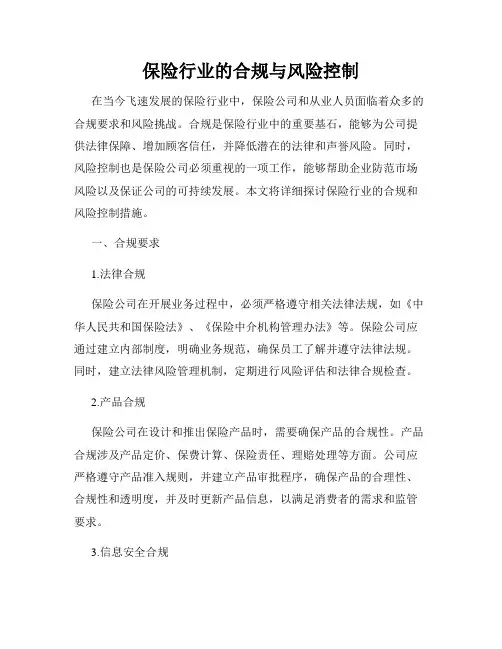 保险行业的合规与风险控制

在当今飞速发展的保险行业中，保险公司和从业人员面临着众多的合规要求和风险挑战。合规是保险行业中的重要基石，能够为公司提供法律保障、增加顾客信任，并降低潜在的法律和声誉风险。同时，风险控制也是保险公司必须重视的一项工作，能够帮助企业防范市场风险以及保证公司的可持续发展。本文将详细探讨保险行业的合规和风险控制措施。

一、合规要求

1.法律合规

保险公司在开展业务过程中，必须严格遵守相关法律法规，如《中华人民共和国保险法》、《保险中介机构管理办法》等。保险公司应通过建立内部制度，明确业务规范，确保员工了解并遵守法律法规。同时，建立法律风险管理机制，定期进行风险评估和法律合规检查。

2.产品合规

保险公司在设计和推出保险产品时，需要确保产品的合规性。产品合规涉及产品定价、保费计算、保险责任、理赔处理等方面。公司应严格遵守产品准入规则，并建立产品审批程序，确保产品的合理性、合规性和透明度，并及时更新产品信息，以满足消费者的需求和监管要求。

3.信息安全合规